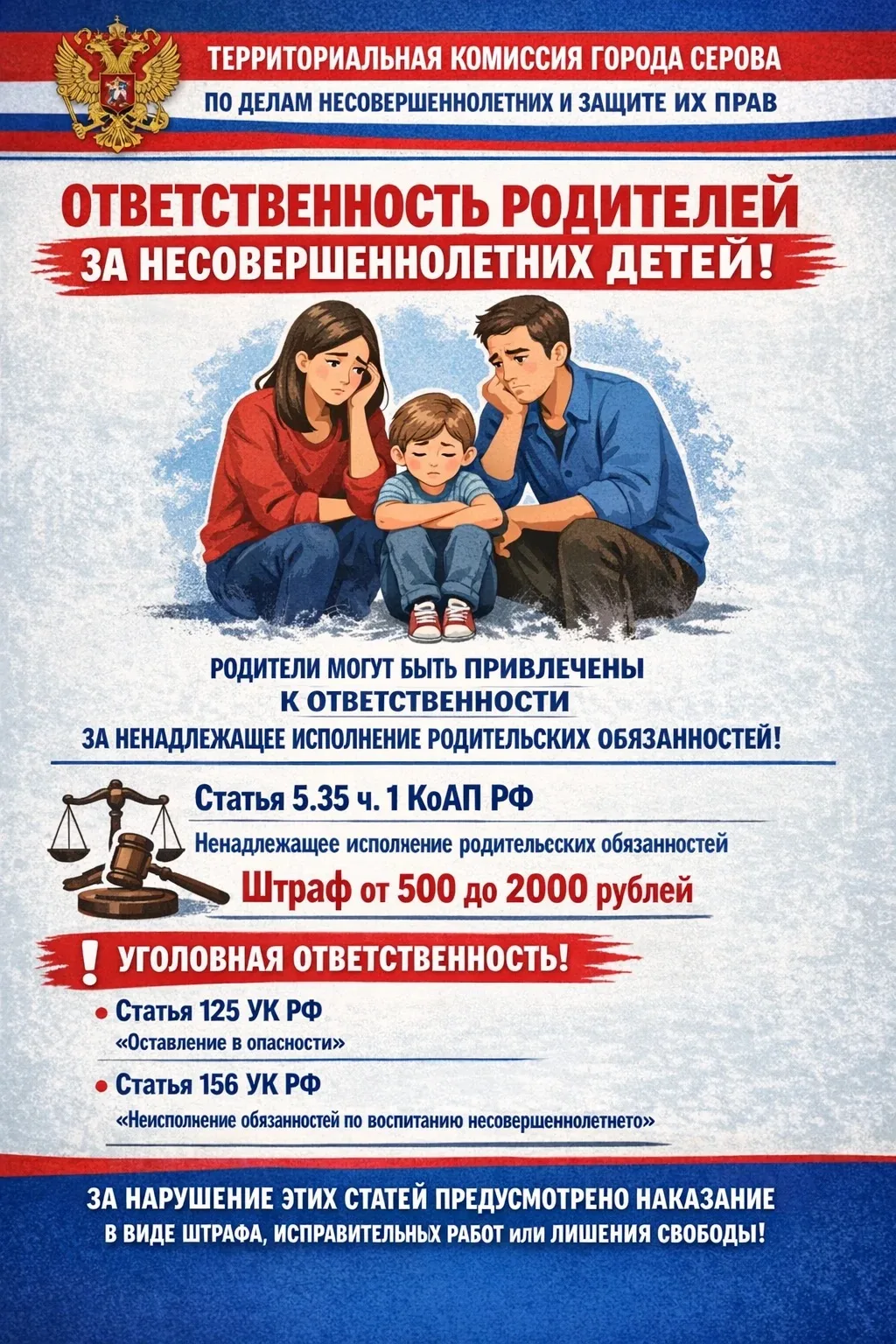 ТЕРРИТОРИАЛЬНАЯ КОМИССИЯ ГОРОДА СЕРОВА
ПО ДЕЛАМ НЕСОВЕРШЕННОЛЕТНИХ И ЗАЩИТЕ ИХ ПРАВ

ОТВЕТСТВЕННОСТЬ РОДИТЕЛЕЙ
ЗА НЕСОВЕРШЕННОЛЕТНИХ ДЕТЕЙ!

РОДИТЕЛИ МОГУТ БЫТЬ ПРИВЛЕЧЕНЫ
К ОТВЕТСТВЕННОСТИ
ЗА НЕНАДЛЕЖАЩЕЕ ИСПОЛНЕНИЕ РОДИТЕЛЬСКИХ ОБЯЗАННОСТЕЙ!

Статья 5.35 ч. 1 КоАП РФ
Ненадлежащее исполнение родительсских обязанностей
Штраф от 500 до 2000 рублей

! УГОЛОВНАЯ ОТВЕТСТВЕННОСТЬ!

• Статья 125 УК РФ
«Оставление в опасности»

• Статья 156 УК РФ
«Неисполнение обязанностей по воспитанию несовершеннолетнето»

ЗА НАРУШЕНИЕ ЭТИХ СТАТЕЙ ПРЕДУСМОТРЕНО НАКАЗАНИЕ
В ВИДЕ ШТРАФА, ИСПРАВИТЕЛЬНЫХ РАБОТ или ЛИШЕНИЯ СВОБОДЫ!